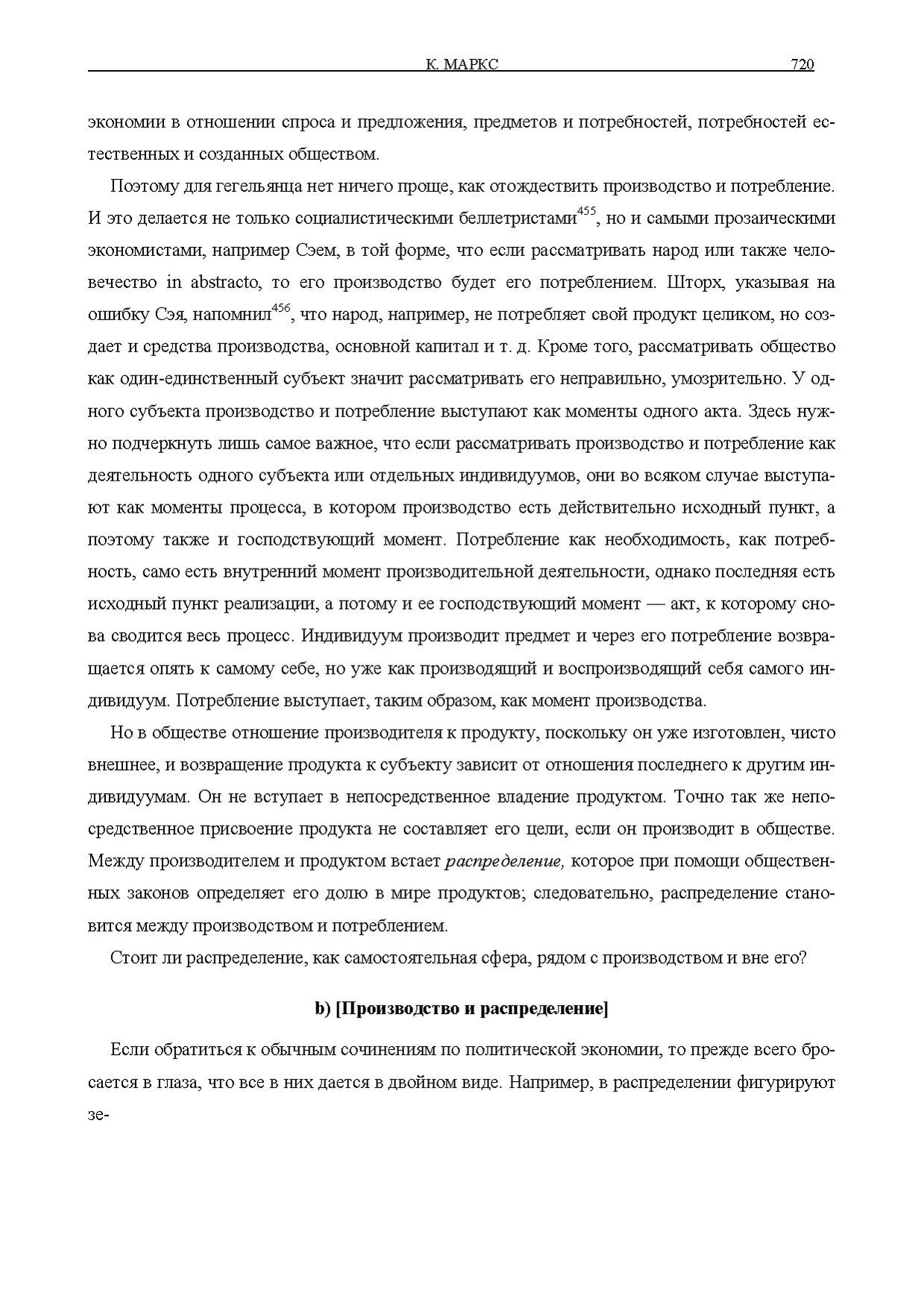 К. МАРКС 720

экономии в отношении спроса и предложения, предметов и потребностей, потребностей естественных и созданных обществом.

Поэтому для гегельянца нет ничего проще, как отождествить производство и потребление. И это делается не только социалистическими беллетристами$^{455}$, но и самыми прозаическими экономистами, например Сэем, в той форме, что если рассматривать народ или также человечество in abstracto, то его производство будет его потреблением. Шторх, указывая на ошибку Сэя, напомнил$^{456}$, что народ, например, не потребляет свой продукт целиком, но создает и средства производства, основной капитал и т. д. Кроме того, рассматривать общество как один-единственный субъект значит рассматривать его неправильно, умозрительно. У одного субъекта производство и потребление выступают как моменты одного акта. Здесь нужно подчеркнуть лишь самое важное, что если рассматривать производство и потребление как деятельность одного субъекта или отдельных индивидуумов, они во всяком случае выступают как моменты процесса, в котором производство есть действительно исходный пункт, а поэтому также и господствующий момент. Потребление как необходимость, как потребность, само есть внутренний момент производительной деятельности, однако последняя есть исходный пункт реализации, а потому и ее господствующий момент — акт, к которому снова сводится весь процесс. Индивидуум производит предмет и через его потребление возвращается опять к самому себе, но уже как производящий и воспроизводящий себя самого индивидуум. Потребление выступает, таким образом, как момент производства.

Но в обществе отношение производителя к продукту, поскольку он уже изготовлен, чисто внешнее, и возвращение продукта к субъекту зависит от отношения последнего к другим индивидуумам. Он не вступает в непосредственное владение продуктом. Точно так же непосредственное присвоение продукта не составляет его цели, если он производит в обществе. Между производителем и продуктом встает распределение, которое при помощи общественных законов определяет его долю в мире продуктов; следовательно, распределение становится между производством и потреблением.

Стоит ли распределение, как самостоятельная сфера, рядом с производством и вне его?

b) [Производство и распределение]

Если обратиться к обычным сочинениям по политической экономии, то прежде всего бросается в глаза, что все в них дается в двойном виде. Например, в распределении фигурируют зе-